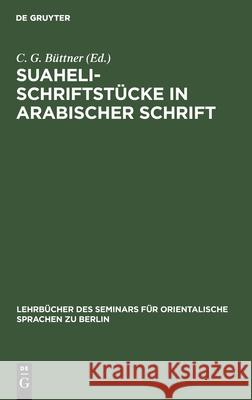 DE GRUYTER

C. G. Büttner (Ed.)

SUAHELI-SCHRIFTSTÜCKE IN ARABISCHER SCHRIFT

LEHRBÜCHER DES SEMINARS FÜR ORIENTALISCHE SPRACHEN ZU BERLIN

DE G

Kraina Książek